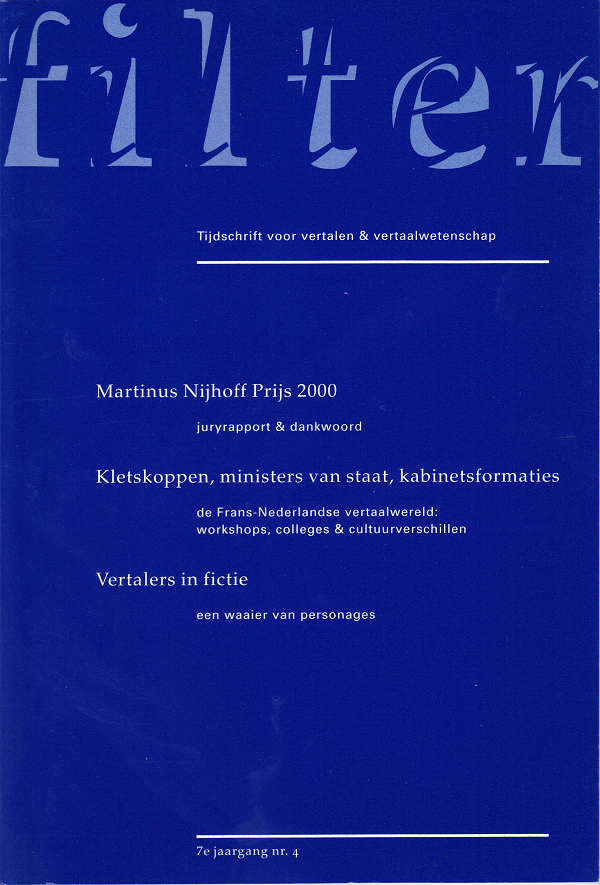 filter

Tijdschrift voor vertalen & vertaalwetenschap

Martinus Nijhoff Prijs 2000

juryrapport & dankwoord

Kletskoppen, ministers van staat, kabinetsformaties

de Frans-Nederlandse vertaalwereld: workshops, colleges & cultuurverschillen

Vertalers in fictie

een waaier van personages

7e jaargang nr. 4